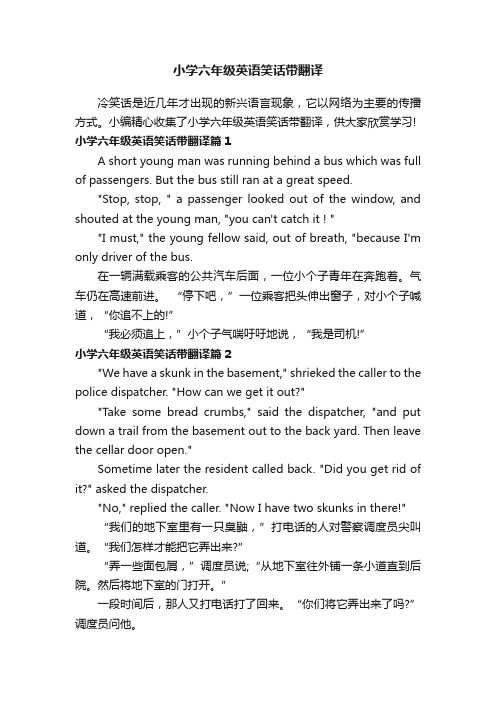 小学六年级英语笑话带翻译

冷笑话是近几年才出现的新兴语言现象，它以网络为主要的传播方式。小编精心收集了小学六年级英语笑话带翻译，供大家欣赏学习!

小学六年级英语笑话带翻译篇 1

A short young man was running behind a bus which was full of passengers. But the bus still ran at a great speed.

"Stop, stop, " a passenger looked out of the window, and shouted at the young man, "you can't catch it ! "

"I must," the young fellow said, out of breath, "because I'm only driver of the bus.

在一辆满载乘客的公共汽车后面，一位小个子青年在奔跑着。气车仍在高速前进。 “停下吧，” 一位乘客把头伸出窗子，对小个子喊道， “你追不上的!”

“我必须追上，” 小个子气喘吁吁地说， “我是司机!”

小学六年级英语笑话带翻译篇 2

"We have a skunk in the basement," shrieked the caller to the police dispatcher. "How can we get it out?"

"Take some bread crumbs," said the dispatcher, "and put down a trail from the basement out to the back yard. Then leave the cellar door open."

Sometime later the resident called back. "Did you get rid of it?" asked the dispatcher.

"No," replied the caller. "Now I have two skunks in there!"

“我们的地下室里有一只臭鼬，” 打电话的人对警察调度员尖叫道。 “我们怎样才能把它弄出来?”

“弄一些面包屑，” 调度员说; “从地下室往外铺一条小道直到后院。然后将地下室的门打开。”

一段时间后，那人又打电话打了回来。 “你们将它弄出来了吗?” 调度员问他。